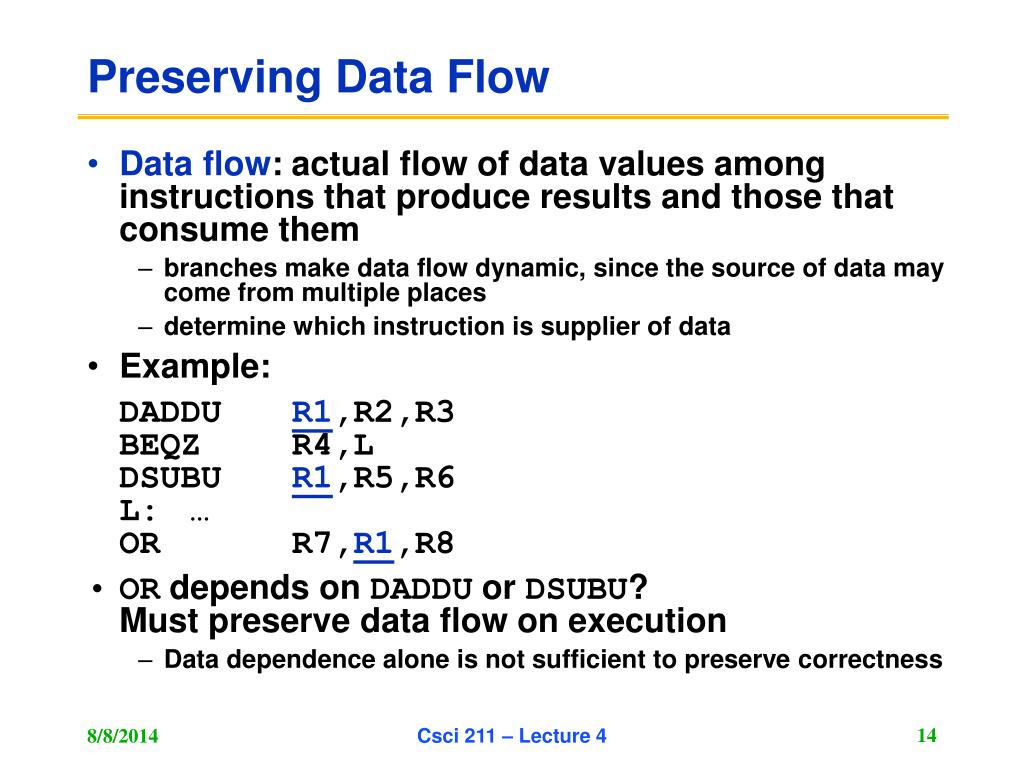 Preserving Data Flow

• Data flow: actual flow of data values among instructions that produce results and those that consume them
– branches make data flow dynamic, since the source of data may come from multiple places
– determine which instruction is supplier of data

• Example:
DADDU R1,R2,R3
BEQZ R4,L
DSUBU R1,R5,R6
L: …
OR R7,R1,R8

• OR depends on DADDU or DSUBU?
Must preserve data flow on execution
– Data dependence alone is not sufficient to preserve correctness

8/8/2014
Csci 211 – Lecture 4
14